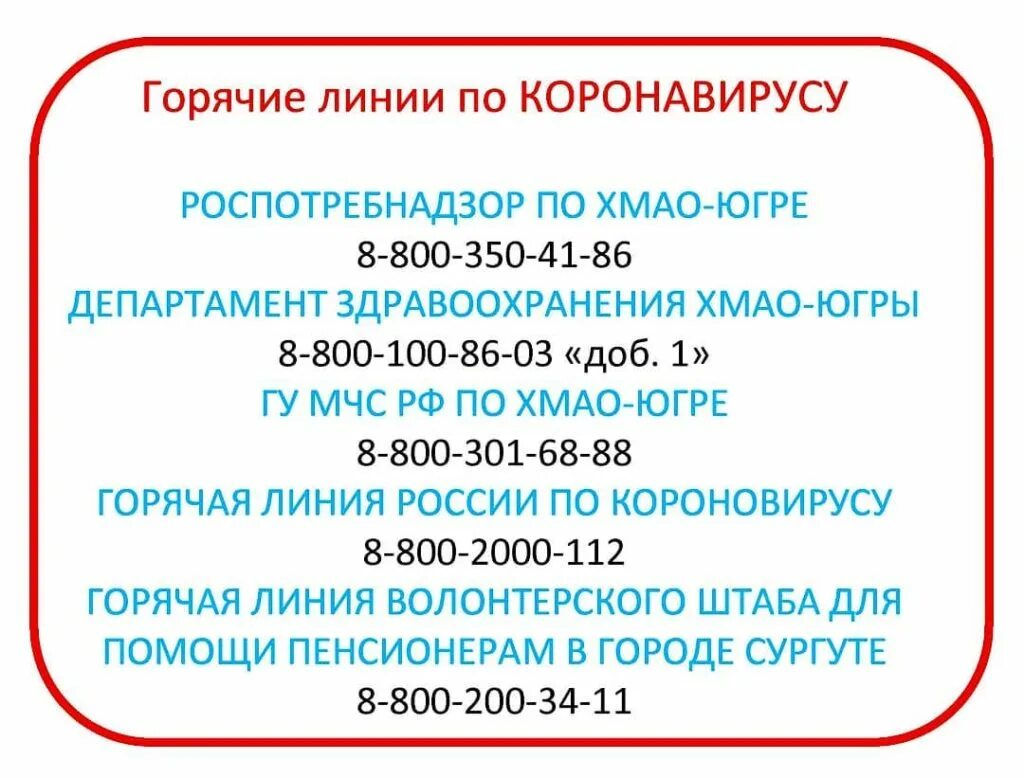 Горячие линии по КОРОНАВИРУСУ

РОСПОТРЕБНАДЗОР ПО ХМАО-ЮГРЕ
8-800-350-41-86
ДЕПАРТАМЕНТ ЗДРАВООХРАНЕНИЯ ХМАО-ЮГРЫ
8-800-100-86-03 «доб. 1»
ГУ МЧС РФ ПО ХМАО-ЮГРЕ
8-800-301-68-88
ГОРЯЧАЯ ЛИНИЯ РОССИИ ПО КОРОНОВИРУСУ
8-800-2000-112
ГОРЯЧАЯ ЛИНИЯ ВОЛОНТЕРСКОГО ШТАБА ДЛЯ ПОМОЩИ ПЕНСИОНЕРАМ В ГОРОДЕ СУРГУТЕ
8-800-200-34-11